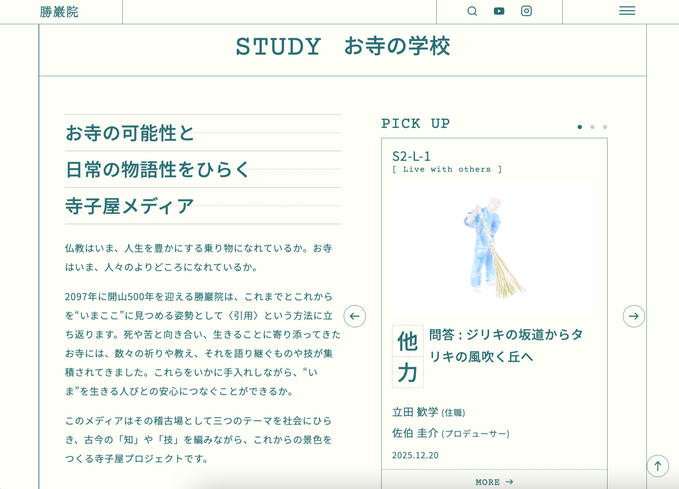 勝巌院

STUDY　お寺の学校

お寺の可能性と
日常の物語性をひらく
寺子屋メディア

仏教はいま、人生を豊かにする乗り物になれているか。お寺はいま、人々のよりどころになれているか。

2097年に開山500年を迎える勝巌院は、これまでとこれからを“いまここ”に見つめる姿勢として〈引用〉という方法に立ち返ります。死や苦と向き合い、生きることに寄り添ってきたお寺には、数々の祈りや教え、それを語り継ぐものや技が集積されてきました。これらをいかに手入れしながら、“いま”を生きる人びとの安心につなぐことができるか。

このメディアはその稽古場として三つのテーマを社会にひらき、古今の「知」や「技」を編みながら、これからの景色をつくる寺子屋プロジェクトです。

PICK UP

S2-L-1
[ Live with others ]

他力

問答：ジリキの坂道からタリキの風吹く丘へ

立田 歓学 (住職)
佐伯 圭介 (プロデューサー)
2025.12.20

MORE →